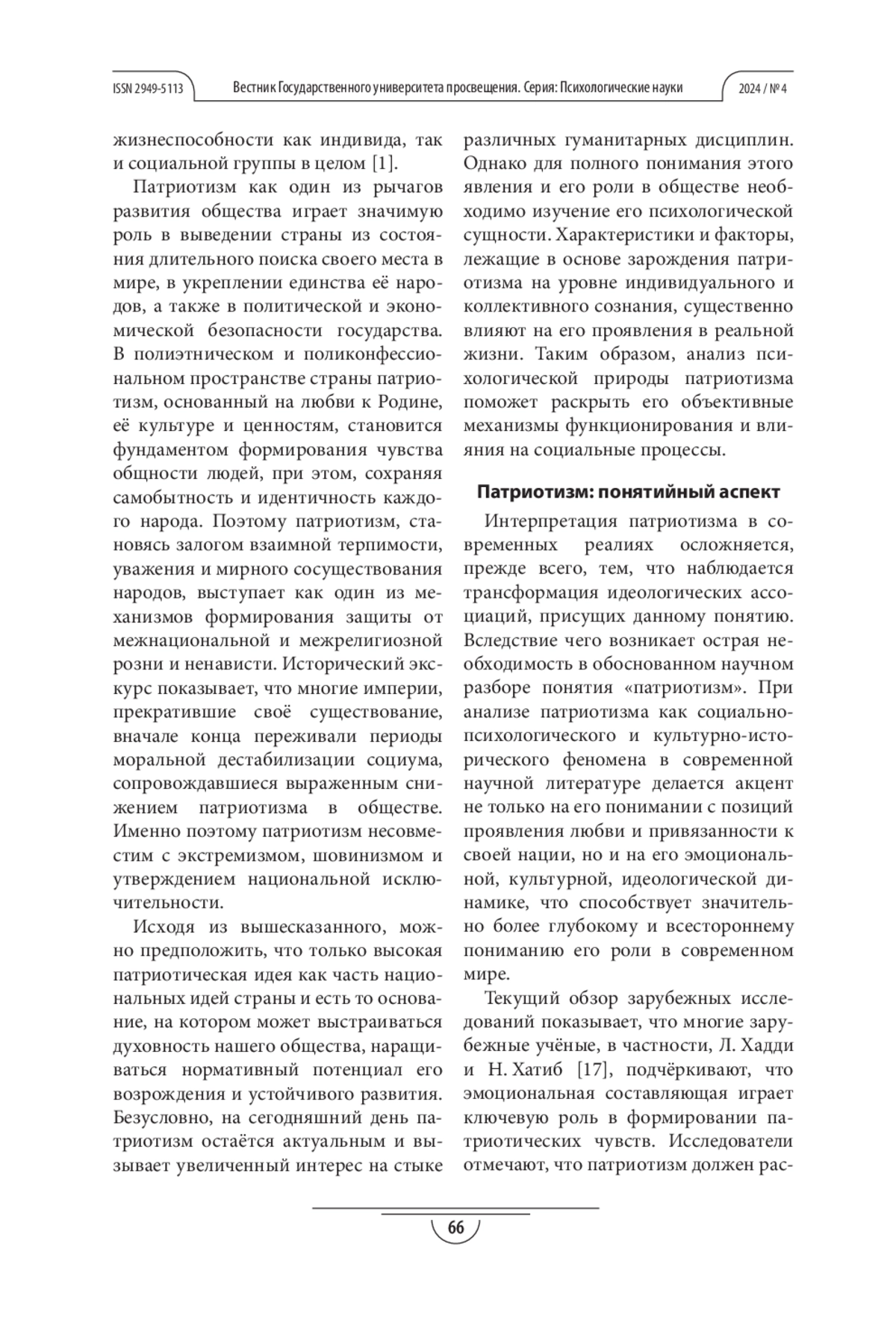 ISSN 2949-5113 Вестник Государственного университета просвещения. Серия: Психологические науки 2024 / № 4

жизнеспособности как индивида, так и социальной группы в целом [1].

Патриотизм как один из рычагов развития общества играет значимую роль в выведении страны из состояния длительного поиска своего места в мире, в укреплении единства её народов, а также в политической и экономической безопасности государства. В полиэтническом и поликонфессиональном пространстве страны патриотизм, основанный на любви к Родине, её культуре и ценностям, становится фундаментом формирования чувства общности людей, при этом, сохраняя самобытность и идентичность каждого народа. Поэтому патриотизм, становясь залогом взаимной терпимости, уважения и мирного сосуществования народов, выступает как один из механизмов формирования защиты от межнациональной и межрелигиозной розни и ненависти. Исторический экскурс показывает, что многие империи, прекратившие своё существование, вначале конца переживали периоды моральной дестабилизации социума, сопровождавшиеся выраженным снижением патриотизма в обществе. Именно поэтому патриотизм несовместим с экстремизмом, шовинизмом и утверждением национальной исключительности.

Исходя из вышесказанного, можно предположить, что только высокая патриотическая идея как часть национальных идей страны и есть то основание, на котором может выстраиваться духовность нашего общества, наращиваться нормативный потенциал его возрождения и устойчивого развития. Безусловно, на сегодняшний день патриотизм остаётся актуальным и вызывает увеличенный интерес на стыке различных гуманитарных дисциплин. Однако для полного понимания этого явления и его роли в обществе необходимо изучение его психологической сущности. Характеристики и факторы, лежащие в основе зарождения патриотизма на уровне индивидуального и коллективного сознания, существенно влияют на его проявления в реальной жизни. Таким образом, анализ психологической природы патриотизма поможет раскрыть его объективные механизмы функционирования и влияния на социальные процессы.

Патриотизм: понятийный аспект

Интерпретация патриотизма в современных реалиях осложняется, прежде всего, тем, что наблюдается трансформация идеологических ассоциаций, присущих данному понятию. Вследствие чего возникает острая необходимость в обоснованном научном разборе понятия «патриотизм». При анализе патриотизма как социально-психологического и культурно-исторического феномена в современной научной литературе делается акцент не только на его понимании с позиций проявления любви и привязанности к своей нации, но и на его эмоциональной, культурной, идеологической динамике, что способствует значительно более глубокому и всестороннему пониманию его роли в современном мире.

Текущий обзор зарубежных исследований показывает, что многие зарубежные учёные, в частности, Л. Хадди и Н. Хатиб [17], подчёркивают, что эмоциональная составляющая играет ключевую роль в формировании патриотических чувств. Исследователи отмечают, что патриотизм должен рас-

66